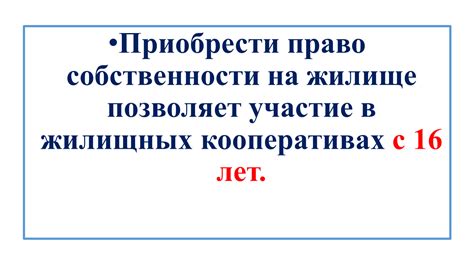 •Приобрести право собственности на жилище позволяет участие в жилищных кооперативах с 16 лет.